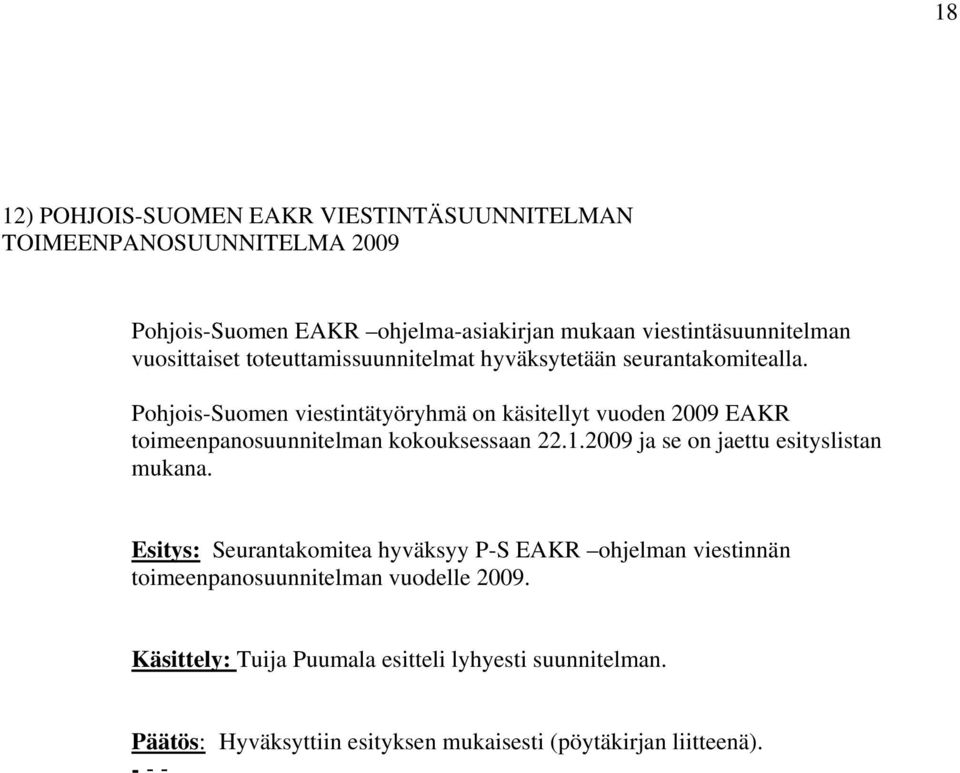 18

12) POHJOIS-SUOMEN EAKR VIESTINTÄSUUNNITELMAN TOIMEENPANOSUUNNITELMA 2009

Pohjois-Suomen EAKR –ohjelma-asiakirjan mukaan viestintäsuunnitelman vuosittaiset toteuttamissuunnitelmat hyväksytetään seurantakomitealla.

Pohjois-Suomen viestintätyöryhmä on käsitellyt vuoden 2009 EAKR toimeenpanosuunnitelman kokouksessaan 22.1.2009 ja se on jaettu esityslistan mukana.

Esitys: Seurantakomitea hyväksyy P-S EAKR –ohjelman viestinnän toimeenpanosuunnitelman vuodelle 2009.

Käsittely: Tuija Puumala esitteli lyhyesti suunnitelman.

Päätös: Hyväksyttiin esityksen mukaisesti (pöytäkirjan liitteenä).
- - -